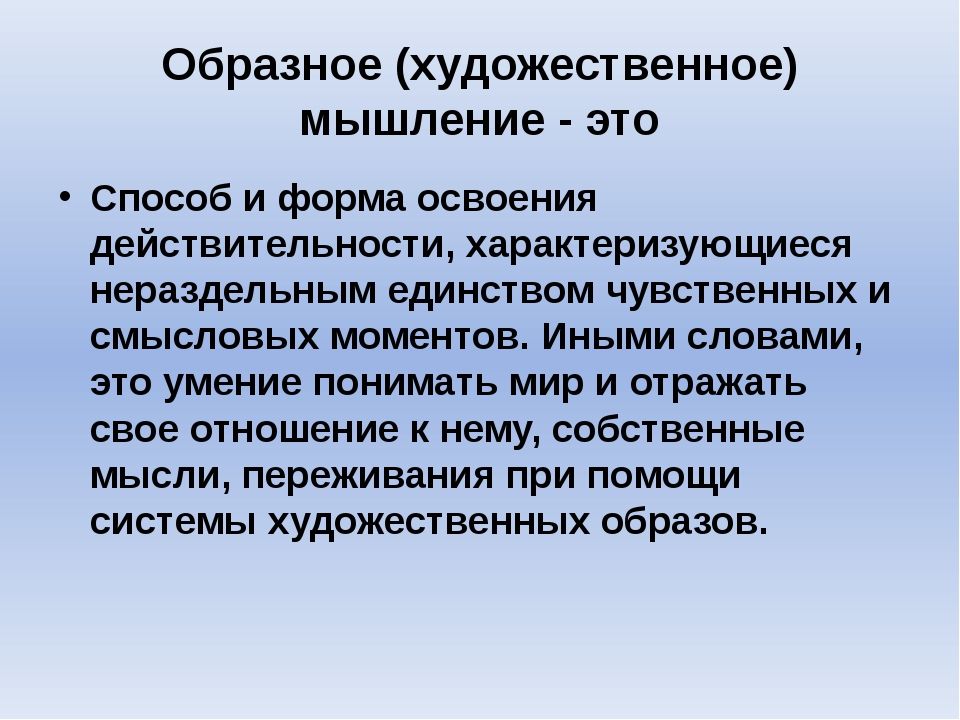 Образное (художественное) мышление - это

• Способ и форма освоения действительности, характеризующиеся нераздельным единством чувственных и смысловых моментов. Иными словами, это умение понимать мир и отражать свое отношение к нему, собственные мысли, переживания при помощи системы художественных образов.